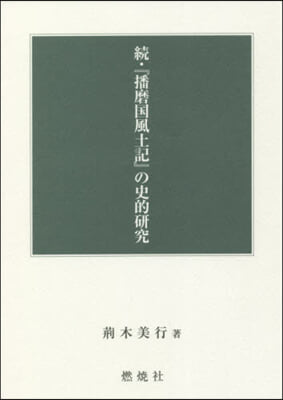 続・『播磨国風土記』の史的研究

荊木美行 著

燃焼社